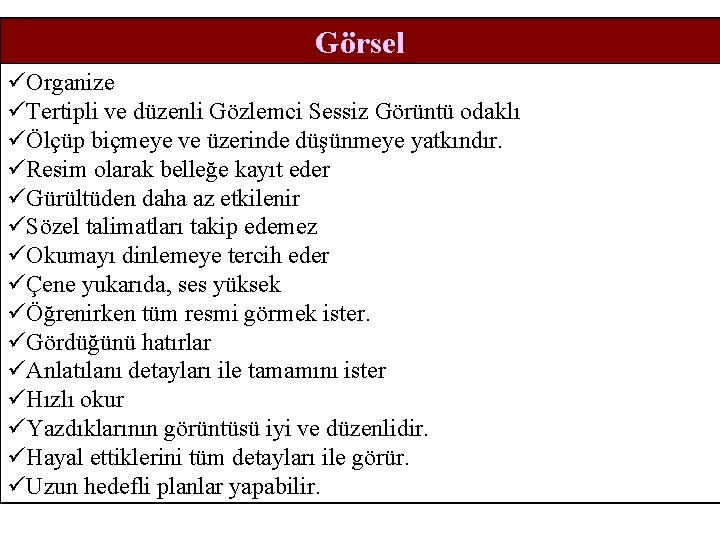 Görsel

✓Organize
✓Tertipli ve düzenli Gözlemci Sessiz Görüntü odaklı
✓Ölçüp biçmeye ve üzerinde düşünmeye yatkındır.
✓Resim olarak belleğe kayıt eder
✓Gürültüden daha az etkilenir
✓Sözel talimatları takip edemez
✓Okumayı dinlemeye tercih eder
✓Çene yukarıda, ses yüksek
✓Öğrenirken tüm resmi görmek ister.
✓Gördüğünü hatırlar
✓Anlatılanı detayları ile tamamını ister
✓Hızlı okur
✓Yazdıklarının görüntüsü iyi ve düzenlidir.
✓Hayal ettiklerini tüm detayları ile görür.
✓Uzun hedefli planlar yapabilir.